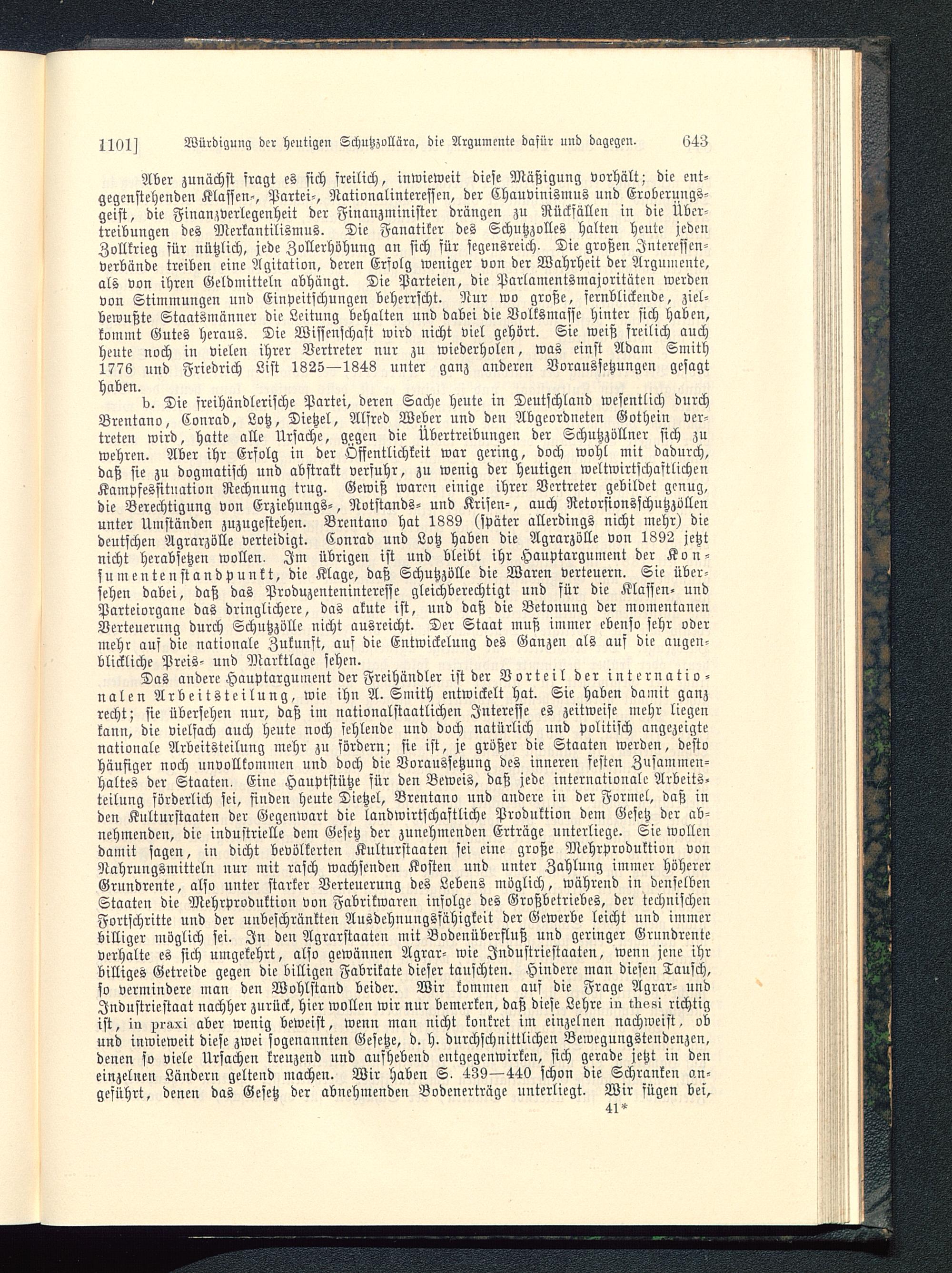 1101] Würdigung der heutigen Schutzzollära, die Argumente dafür und dagegen. 643

Aber zunächst fragt es sich freilich, inwieweit diese Mäßigung vorhält; die entgegenstehenden Klassen-, Partei-, Nationalinteressen, der Chauvinismus und Eroberungsgeist, die Finanzverlegenheit der Finanzminister drängen zu Rückfällen in die Übertreibungen des Merkantilismus. Die Fanatiker des Schutzzolles halten heute jeden Zollkrieg für nützlich, jede Zollerhöhung an sich für segensreich. Die großen Interessenverbände treiben eine Agitation, deren Erfolg weniger von der Wahrheit der Argumente, als von ihren Geldmitteln abhängt. Die Parteien, die Parlamentsmajoritäten werden von Stimmungen und Einpeitschungen beherrscht. Nur wo große, fernblickende, zielbewußte Staatsmänner die Leitung behalten und dabei die Volksmasse hinter sich haben, kommt Gutes heraus. Die Wissenschaft wird nicht viel gehört. Sie weiß freilich auch heute noch in vielen ihrer Vertreter nur zu wiederholen, was einst Adam Smith 1776 und Friedrich List 1825—1848 unter ganz anderen Voraussetzungen gesagt haben.

b. Die freihändlerische Partei, deren Sache heute in Deutschland wesentlich durch Brentano, Conrad, Lotz, Dietzel, Alfred Weber und den Abgeordneten Gothein vertreten wird, hatte alle Ursache, gegen die Übertreibungen der Schutzzöllner sich zu wehren. Aber ihr Erfolg in der Öffentlichkeit war gering, doch wohl mit dadurch, daß sie zu dogmatisch und abstrakt verfuhr, zu wenig der heutigen weltwirtschaftlichen Kampfessituation Rechnung trug. Gewiß waren einige ihrer Vertreter gebildet genug, die Berechtigung von Erziehungs-, Notstands- und Krisen-, auch Retorsionsschutzzöllen unter Umständen zuzugestehen. Brentano hat 1889 (später allerdings nicht mehr) die deutschen Agrarzölle verteidigt. Conrad und Lotz haben die Agrarzölle von 1892 jetzt nicht herabsetzen wollen. Im übrigen ist und bleibt ihr Hauptargument der Konsumentenstandpunkt, die Klage, daß Schutzzölle die Waren verteuern. Sie übersehen dabei, daß das Produzenteninteresse gleichberechtigt und für die Klassen- und Parteiorgane das dringlichere, das akute ist, und daß die Betonung der momentanen Verteuerung durch Schutzzölle nicht ausreicht. Der Staat muß immer ebenso sehr oder mehr auf die nationale Zukunft, auf die Entwickelung des Ganzen als auf die augenblickliche Preis- und Marktlage sehen.

Das andere Hauptargument der Freihändler ist der Vorteil der internationalen Arbeitsteilung, wie ihn A. Smith entwickelt hat. Sie haben damit ganz recht; sie übersehen nur, daß im nationalstaatlichen Interesse es zeitweise mehr liegen kann, die vielfach auch heute noch fehlende und doch natürlich und politisch angezeigte nationale Arbeitsteilung mehr zu fördern; sie ist, je größer die Staaten werden, desto häufiger noch unvollkommen und doch die Voraussetzung des inneren festen Zusammenhaltes der Staaten. Eine Hauptstütze für den Beweis, daß jede internationale Arbeitsteilung förderlich sei, finden heute Dietzel, Brentano und andere in der Formel, daß in den Kulturstaaten der Gegenwart die landwirtschaftliche Produktion dem Gesetz der abnehmenden, die industrielle dem Gesetz der zunehmenden Erträge unterliege. Sie wollen damit sagen, in dicht bevölkerten Kulturstaaten sei eine große Mehrproduktion von Nahrungsmitteln nur mit rasch wachsenden Kosten und unter Zahlung immer höherer Grundrente, also unter starker Verteuerung des Lebens möglich, während in denselben Staaten die Mehrproduktion von Fabrikwaren infolge des Großbetriebes, der technischen Fortschritte und der unbeschränkten Ausdehnungsfähigkeit der Gewerbe leicht und immer billiger möglich sei. In den Agrarstaaten mit Bodenüberfluß und geringer Grundrente verhalte es sich umgekehrt, also gewännen Agrar- wie Industriestaaten, wenn jene ihr billiges Getreide gegen die billigen Fabrikate dieser tauschten. Hindere man diesen Tausch, so vermindere man den Wohlstand beider. Wir kommen auf die Frage Agrar- und Industriestaat nachher zurück, hier wollen wir nur bemerken, daß diese Lehre in thesi richtig ist, in praxi aber wenig beweist, wenn man nicht konkret im einzelnen nachweist, ob und inwieweit diese zwei sogenannten Gesetze, d. h. durchschnittlichen Bewegungstendenzen, denen so viele Ursachen kreuzend und aufhebend entgegenwirken, sich gerade jetzt in den einzelnen Ländern geltend machen. Wir haben S. 439—440 schon die Schranken angeführt, denen das Gesetz der abnehmenden Bodenerträge unterliegt. Wir fügen bei,

41*